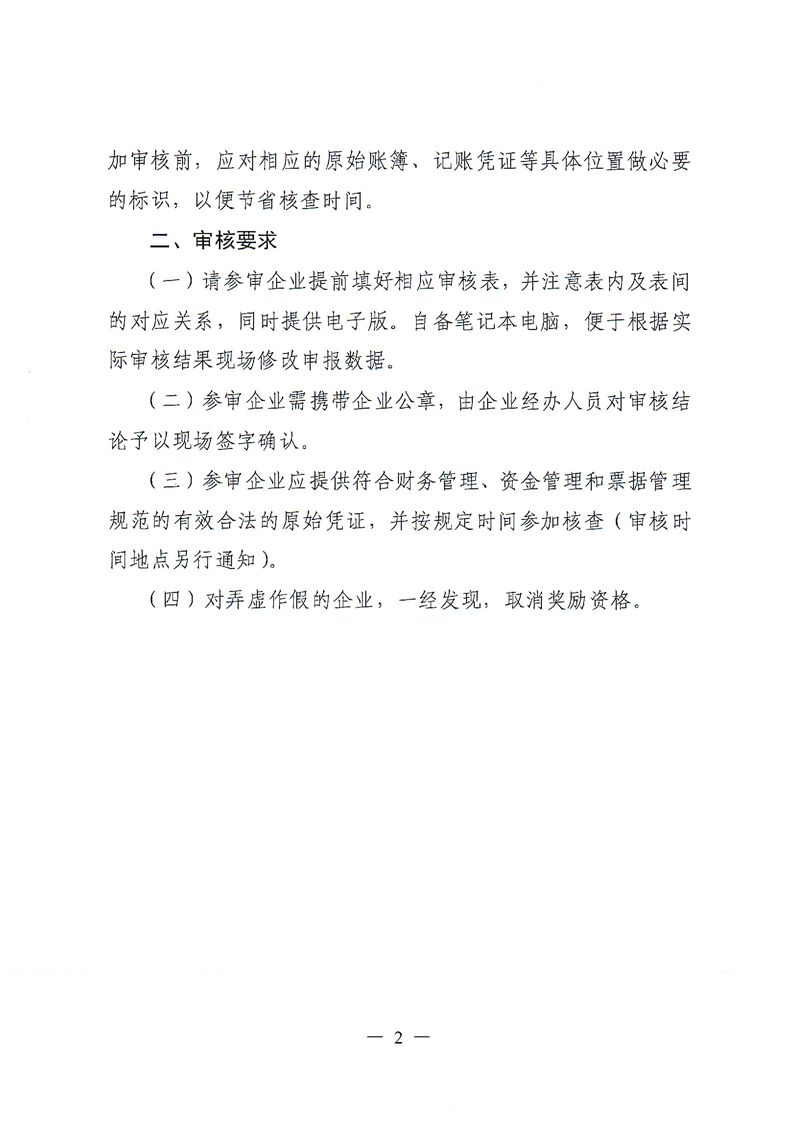 加审核前，应对相应的原始账簿、记账凭证等具体位置做必要的标识，以便节省核查时间。

二、审核要求

（一）请参审企业提前填好相应审核表，并注意表内及表间的对应关系，同时提供电子版。自备笔记本电脑，便于根据实际审核结果现场修改申报数据。

（二）参审企业需携带企业公章，由企业经办人员对审核结论予以现场签字确认。

（三）参审企业应提供符合财务管理、资金管理和票据管理规范的有效合法的原始凭证，并按规定时间参加核查（审核时间地点另行通知）。

（四）对弄虚作假的企业，一经发现，取消奖励资格。

— 2 —